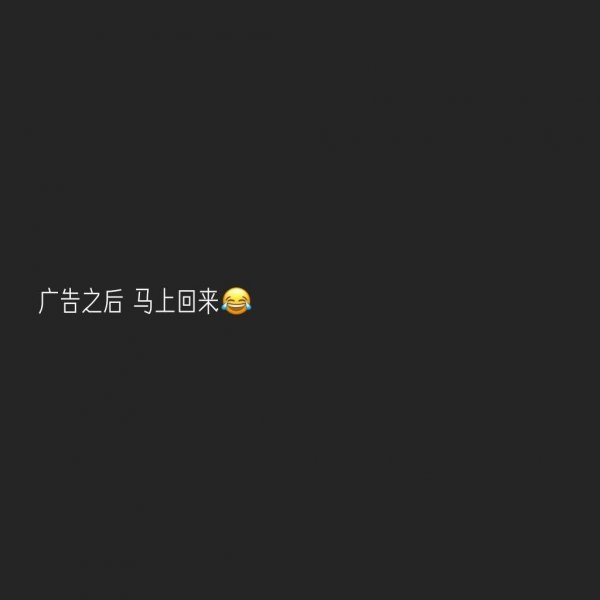 广告之后 马上回来😂